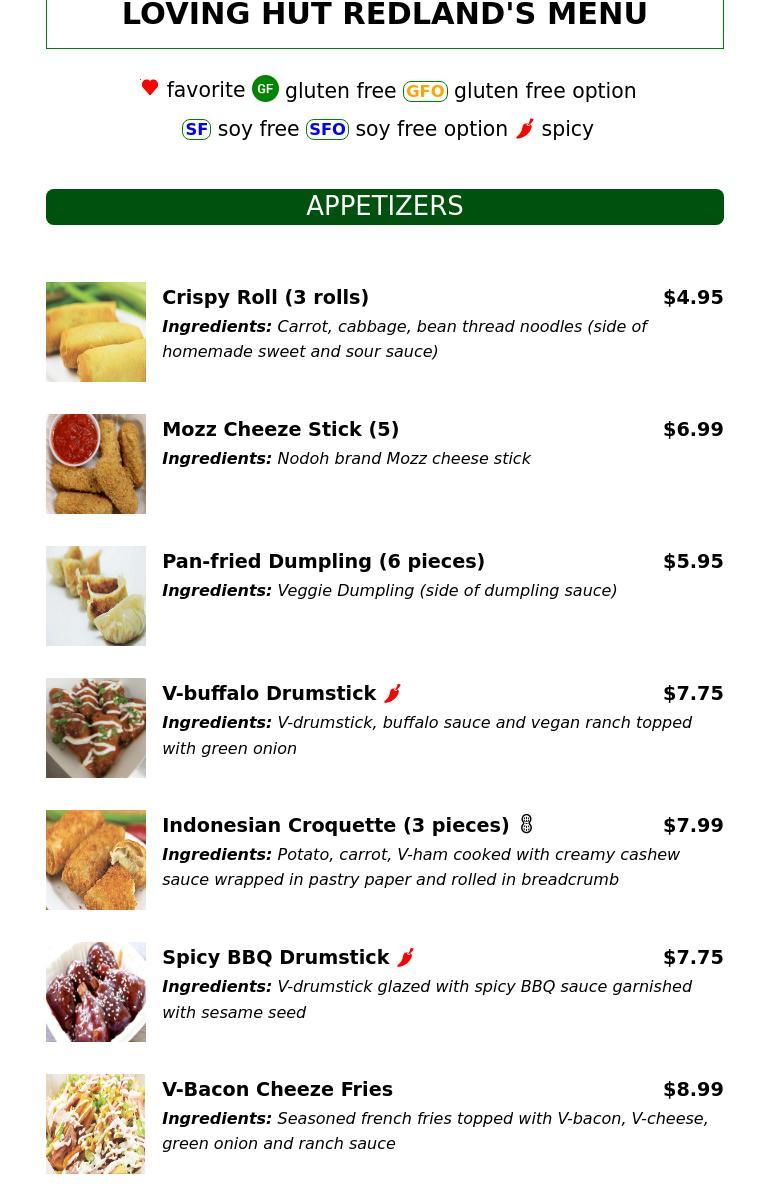 LOVING HUT REDLAND'S MENU

favorite GF gluten free GFO gluten free option
SF soy free SFO soy free option spicy

APPETIZERS

Crispy Roll (3 rolls) $4.95
Ingredients: Carrot, cabbage, bean thread noodles (side of homemade sweet and sour sauce)

Mozz Cheeze Stick (5) $6.99
Ingredients: Nodoh brand Mozz cheese stick

Pan-fried Dumpling (6 pieces) $5.95
Ingredients: Veggie Dumpling (side of dumpling sauce)

V-buffalo Drumstick $7.75
Ingredients: V-drumstick, buffalo sauce and vegan ranch topped with green onion

Indonesian Croquette (3 pieces) $7.99
Ingredients: Potato, carrot, V-ham cooked with creamy cashew sauce wrapped in pastry paper and rolled in breadcrumb

Spicy BBQ Drumstick $7.75
Ingredients: V-drumstick glazed with spicy BBQ sauce garnished with sesame seed

V-Bacon Cheeze Fries $8.99
Ingredients: Seasoned french fries topped with V-bacon, V-cheese, green onion and ranch sauce